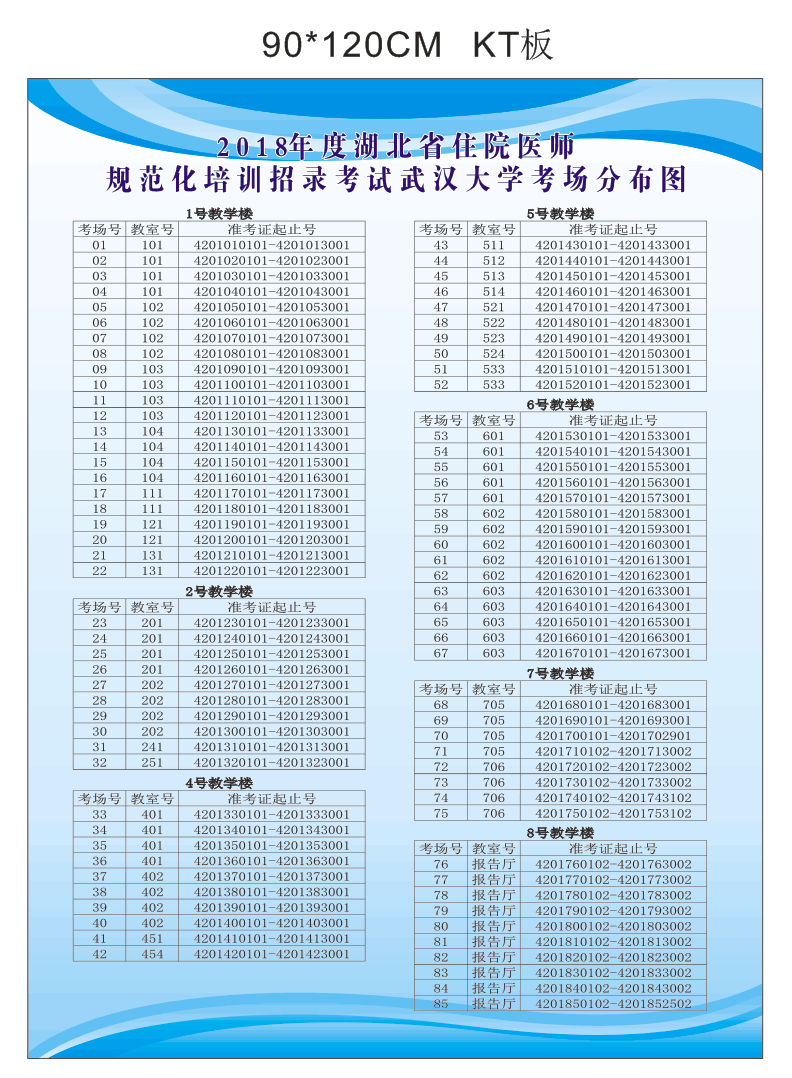 90*120CM KT板

2018年度湖北省住院医师
规范化培训招录考试武汉大学考场分布图

1号教学楼

| 考场号 | 教室号 | 准考证起止号 |
|---|---|---|
| 01 | 101 | 4201010101-4201013001 |
| 02 | 101 | 4201020101-4201023001 |
| 03 | 101 | 4201030101-4201033001 |
| 04 | 101 | 4201040101-4201043001 |
| 05 | 102 | 4201050101-4201053001 |
| 06 | 102 | 4201060101-4201063001 |
| 07 | 102 | 4201070101-4201073001 |
| 08 | 102 | 4201080101-4201083001 |
| 09 | 103 | 4201090101-4201093001 |
| 10 | 103 | 4201100101-4201103001 |
| 11 | 103 | 4201110101-4201113001 |
| 12 | 103 | 4201120101-4201123001 |
| 13 | 104 | 4201130101-4201133001 |
| 14 | 104 | 4201140101-4201143001 |
| 15 | 104 | 4201150101-4201153001 |
| 16 | 104 | 4201160101-4201163001 |
| 17 | 111 | 4201170101-4201173001 |
| 18 | 111 | 4201180101-4201183001 |
| 19 | 121 | 4201190101-4201193001 |
| 20 | 121 | 4201200101-4201203001 |
| 21 | 131 | 4201210101-4201213001 |
| 22 | 131 | 4201220101-4201223001 |

2号教学楼

| 考场号 | 教室号 | 准考证起止号 |
|---|---|---|
| 23 | 201 | 4201230101-4201233001 |
| 24 | 201 | 4201240101-4201243001 |
| 25 | 201 | 4201250101-4201253001 |
| 26 | 201 | 4201260101-4201263001 |
| 27 | 202 | 4201270101-4201273001 |
| 28 | 202 | 4201280101-4201283001 |
| 29 | 202 | 4201290101-4201293001 |
| 30 | 202 | 4201300101-4201303001 |
| 31 | 241 | 4201310101-4201313001 |
| 32 | 251 | 4201320101-4201323001 |

4号教学楼

| 考场号 | 教室号 | 准考证起止号 |
|---|---|---|
| 33 | 401 | 4201330101-4201333001 |
| 34 | 401 | 4201340101-4201343001 |
| 35 | 401 | 4201350101-4201353001 |
| 36 | 401 | 4201360101-4201363001 |
| 37 | 402 | 4201370101-4201373001 |
| 38 | 402 | 4201380101-4201383001 |
| 39 | 402 | 4201390101-4201393001 |
| 40 | 402 | 4201400101-4201403001 |
| 41 | 451 | 4201410101-4201413001 |
| 42 | 454 | 4201420101-4201423001 |

5号教学楼

| 考场号 | 教室号 | 准考证起止号 |
|---|---|---|
| 43 | 511 | 4201430101-4201433001 |
| 44 | 512 | 4201440101-4201443001 |
| 45 | 513 | 4201450101-4201453001 |
| 46 | 514 | 4201460101-4201463001 |
| 47 | 521 | 4201470101-4201473001 |
| 48 | 522 | 4201480101-4201483001 |
| 49 | 523 | 4201490101-4201493001 |
| 50 | 524 | 4201500101-4201503001 |
| 51 | 533 | 4201510101-4201513001 |
| 52 | 533 | 4201520101-4201523001 |

6号教学楼

| 考场号 | 教室号 | 准考证起止号 |
|---|---|---|
| 53 | 601 | 4201530101-4201533001 |
| 54 | 601 | 4201540101-4201543001 |
| 55 | 601 | 4201550101-4201553001 |
| 56 | 601 | 4201560101-4201563001 |
| 57 | 601 | 4201570101-4201573001 |
| 58 | 602 | 4201580101-4201583001 |
| 59 | 602 | 4201590101-4201593001 |
| 60 | 602 | 4201600101-4201603001 |
| 61 | 602 | 4201610101-4201613001 |
| 62 | 602 | 4201620101-4201623001 |
| 63 | 603 | 4201630101-4201633001 |
| 64 | 603 | 4201640101-4201643001 |
| 65 | 603 | 4201650101-4201653001 |
| 66 | 603 | 4201660101-4201663001 |
| 67 | 603 | 4201670101-4201673001 |

7号教学楼

| 考场号 | 教室号 | 准考证起止号 |
|---|---|---|
| 68 | 705 | 4201680101-4201683001 |
| 69 | 705 | 4201690101-4201693001 |
| 70 | 705 | 4201700101-4201702901 |
| 71 | 705 | 4201710102-4201713002 |
| 72 | 706 | 4201720102-4201723002 |
| 73 | 706 | 4201730102-4201733002 |
| 74 | 706 | 4201740102-4201743102 |
| 75 | 706 | 4201750102-4201753102 |

8号教学楼

| 考场号 | 教室号 | 准考证起止号 |
|---|---|---|
| 76 | 报告厅 | 4201760102-4201763002 |
| 77 | 报告厅 | 4201770102-4201773002 |
| 78 | 报告厅 | 4201780102-4201783002 |
| 79 | 报告厅 | 4201790102-4201793002 |
| 80 | 报告厅 | 4201800102-4201803002 |
| 81 | 报告厅 | 4201810102-4201813002 |
| 82 | 报告厅 | 4201820102-4201823002 |
| 83 | 报告厅 | 4201830102-4201833002 |
| 84 | 报告厅 | 4201840102-4201843002 |
| 85 | 报告厅 | 4201850102-4201852502 |